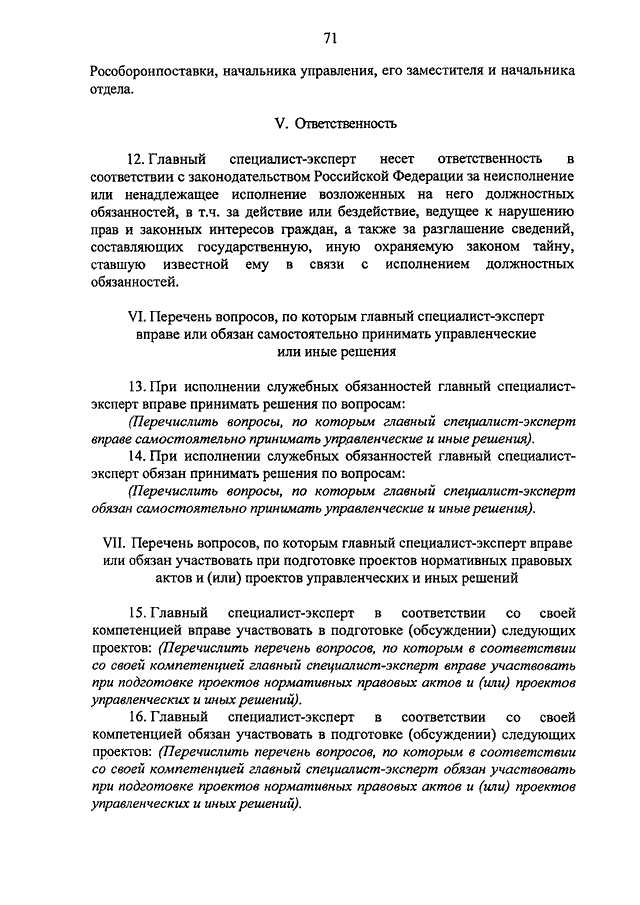 71

Рособоронпоставки, начальника управления, его заместителя и начальника отдела.

V. Ответственность

12. Главный специалист-эксперт несет ответственность в соответствии с законодательством Российской Федерации за неисполнение или ненадлежащее исполнение возложенных на него должностных обязанностей, в т.ч. за действие или бездействие, ведущее к нарушению прав и законных интересов граждан, а также за разглашение сведений, составляющих государственную, иную охраняемую законом тайну, ставшую известной ему в связи с исполнением должностных обязанностей.

VI. Перечень вопросов, по которым главный специалист-эксперт вправе или обязан самостоятельно принимать управленческие или иные решения

13. При исполнении служебных обязанностей главный специалист-эксперт вправе принимать решения по вопросам:
(Перечислить вопросы, по которым главный специалист-эксперт вправе самостоятельно принимать управленческие и иные решения).
14. При исполнении служебных обязанностей главный специалист-эксперт обязан принимать решения по вопросам:
(Перечислить вопросы, по которым главный специалист-эксперт обязан самостоятельно принимать управленческие и иные решения).

VII. Перечень вопросов, по которым главный специалист-эксперт вправе или обязан участвовать при подготовке проектов нормативных правовых актов и (или) проектов управленческих и иных решений

15. Главный специалист-эксперт в соответствии со своей компетенцией вправе участвовать в подготовке (обсуждении) следующих проектов: (Перечислить перечень вопросов, по которым в соответствии со своей компетенцией главный специалист-эксперт вправе участвовать при подготовке проектов нормативных правовых актов и (или) проектов управленческих и иных решений).
16. Главный специалист-эксперт в соответствии со своей компетенцией обязан участвовать в подготовке (обсуждении) следующих проектов: (Перечислить перечень вопросов, по которым в соответствии со своей компетенцией главный специалист-эксперт обязан участвовать при подготовке проектов нормативных правовых актов и (или) проектов управленческих и иных решений).